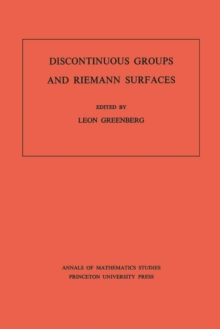 DISCONTINUOUS GROUPS AND RIEMANN SURFACES

EDITED BY

LEON GREENBERG

ANNALS OF MATHEMATICS STUDIES
PRINCETON UNIVERSITY PRESS